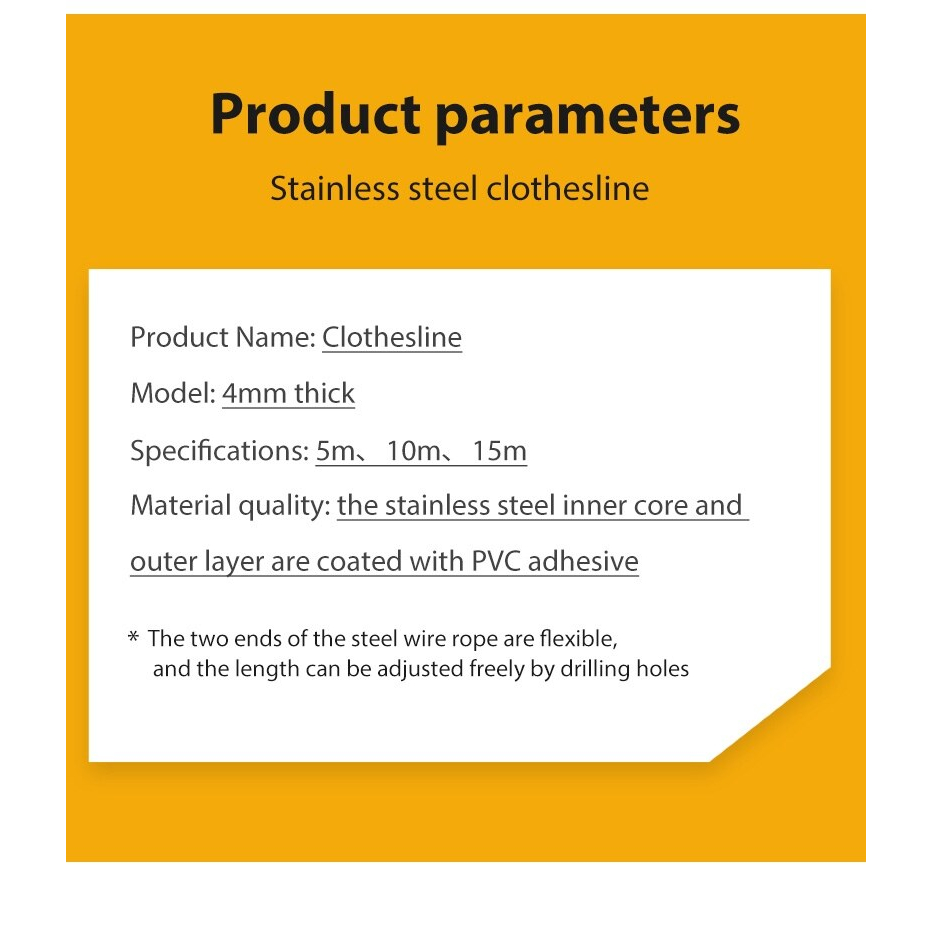 Product parameters

Stainless steel clothesline

Product Name: Clothesline

Model: 4mm thick

Specifications: 5m、10m、15m

Material quality: the stainless steel inner core and outer layer are coated with PVC adhesive

* The two ends of the steel wire rope are flexible, and the length can be adjusted freely by drilling holes